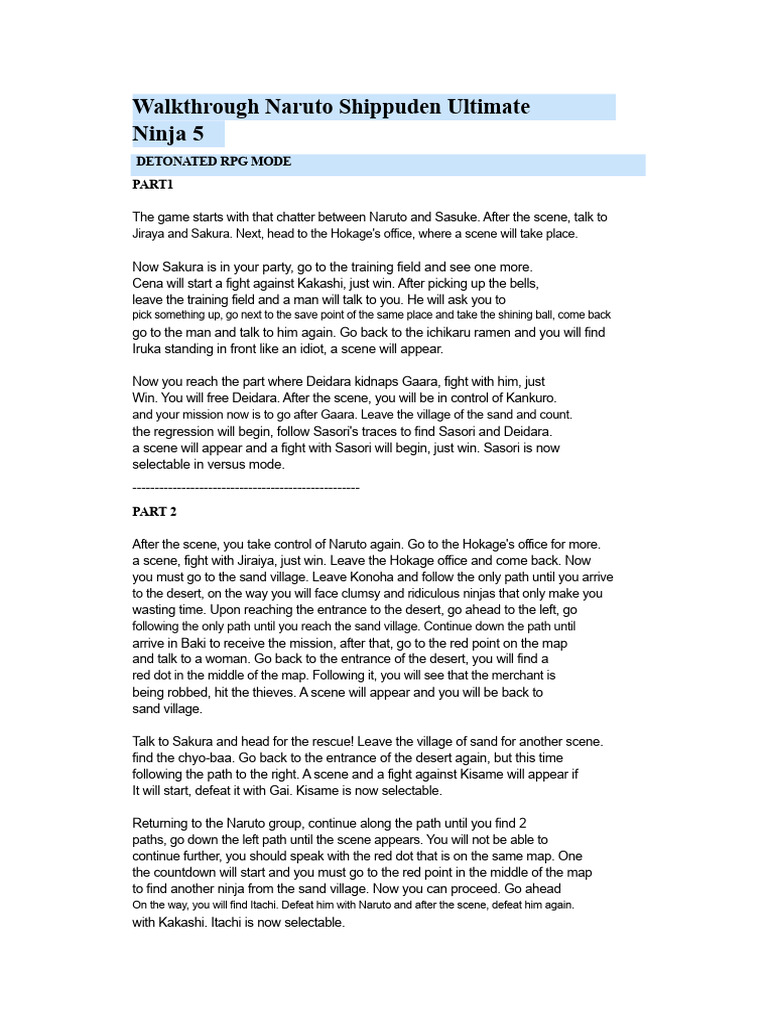 Walkthrough Naruto Shippuden Ultimate Ninja 5

DETONATED RPG MODE

PART1

The game starts with that chatter between Naruto and Sasuke. After the scene, talk to Jiraya and Sakura. Next, head to the Hokage's office, where a scene will take place.

Now Sakura is in your party, go to the training field and see one more. Cena will start a fight against Kakashi, just win. After picking up the bells, leave the training field and a man will talk to you. He will ask you to pick something up, go next to the save point of the same place and take the shining ball, come back go to the man and talk to him again. Go back to the ichikaru ramen and you will find Iruka standing in front like an idiot, a scene will appear.

Now you reach the part where Deidara kidnaps Gaara, fight with him, just Win. You will free Deidara. After the scene, you will be in control of Kankuro. and your mission now is to go after Gaara. Leave the village of the sand and count. the regression will begin, follow Sasori's traces to find Sasori and Deidara. a scene will appear and a fight with Sasori will begin, just win. Sasori is now selectable in versus mode.

---------------------------------------------------

PART 2

After the scene, you take control of Naruto again. Go to the Hokage's office for more. a scene, fight with Jiraiya, just win. Leave the Hokage office and come back. Now you must go to the sand village. Leave Konoha and follow the only path until you arrive to the desert, on the way you will face clumsy and ridiculous ninjas that only make you wasting time. Upon reaching the entrance to the desert, go ahead to the left, go following the only path until you reach the sand village. Continue down the path until arrive in Baki to receive the mission, after that, go to the red point on the map and talk to a woman. Go back to the entrance of the desert, you will find a red dot in the middle of the map. Following it, you will see that the merchant is being robbed, hit the thieves. A scene will appear and you will be back to sand village.

Talk to Sakura and head for the rescue! Leave the village of sand for another scene. find the chyo-baa. Go back to the entrance of the desert again, but this time following the path to the right. A scene and a fight against Kisame will appear if It will start, defeat it with Gai. Kisame is now selectable.

Returning to the Naruto group, continue along the path until you find 2 paths, go down the left path until the scene appears. You will not be able to continue further, you should speak with the red dot that is on the same map. One the countdown will start and you must go to the red point in the middle of the map to find another ninja from the sand village. Now you can proceed. Go ahead On the way, you will find Itachi. Defeat him with Naruto and after the scene, defeat him again. with Kakashi. Itachi is now selectable.